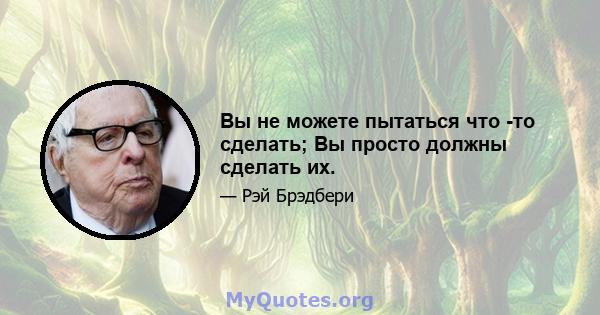 Вы не можете пытаться что -то сделать; Вы просто должны сделать их.

— Рэй Брэдбери

MyQuotes.org